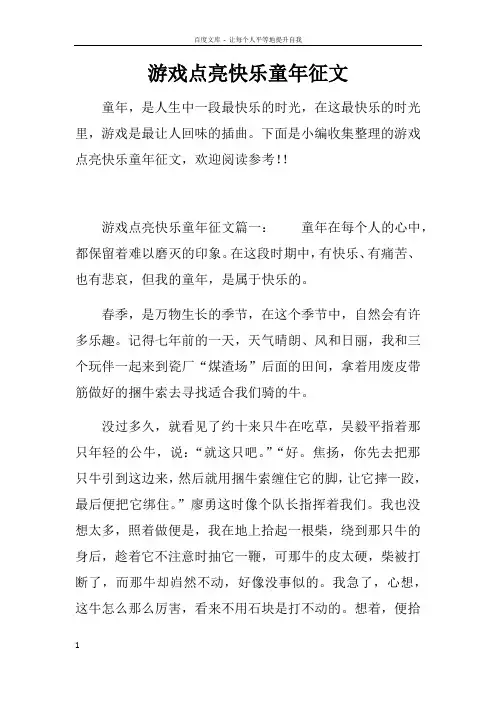 百度文库 - 让每个人平等地提升自我

游戏点亮快乐童年征文

童年，是人生中一段最快乐的时光，在这最快乐的时光里，游戏是最让人回味的插曲。下面是小编收集整理的游戏点亮快乐童年征文，欢迎阅读参考!!

游戏点亮快乐童年征文篇一：　　童年在每个人的心中，都保留着难以磨灭的印象。在这段时期中，有快乐、有痛苦、也有悲哀，但我的童年，是属于快乐的。

春季，是万物生长的季节，在这个季节中，自然会有许多乐趣。记得七年前的一天，天气晴朗、风和日丽，我和三个玩伴一起来到瓷厂“煤渣场”后面的田间，拿着用废皮带筋做好的捆牛索去寻找适合我们骑的牛。

没过多久，就看见了约十来只牛在吃草，吴毅平指着那只年轻的公牛，说：“就这只吧。”“好。焦扬，你先去把那只牛引到这边来，然后就用捆牛索缠住它的脚，让它摔一跤，最后便把它绑住。”廖勇这时像个队长指挥着我们。我也没想太多，照着做便是，我在地上拾起一根柴，绕到那只牛的身后，趁着它不注意时抽它一鞭，可那牛的皮太硬，柴被打断了，而那牛却岿然不动，好像没事似的。我急了，心想，这牛怎么那么厉害，看来不用石块是打不动的。想着，便拾

1